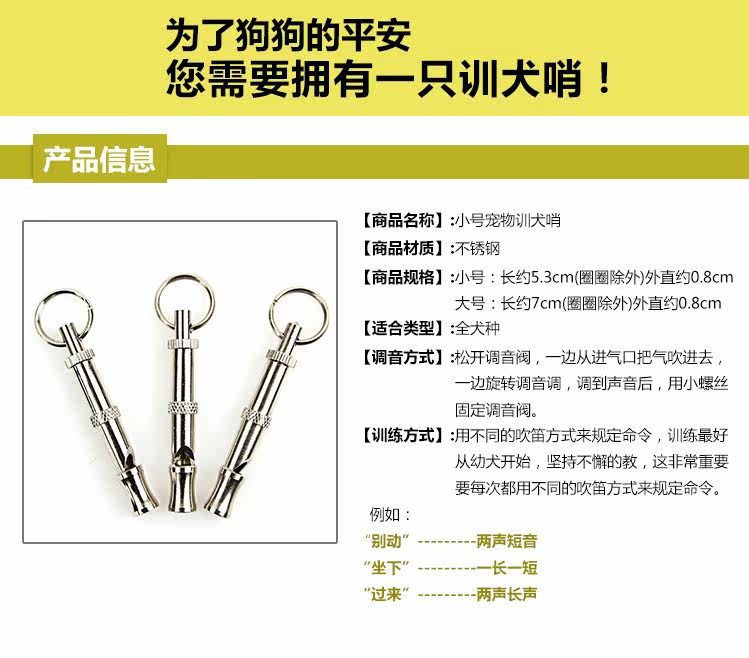 为了狗狗的平安
您需要拥有一只训犬哨！

产品信息

【商品名称】:小号宠物训犬哨
【商品材质】:不锈钢
【商品规格】:小号：长约5.3cm(圈圈除外)外直约0.8cm
大号：长约7cm(圈圈除外)外直约0.8cm
【适合类型】:全犬种
【调音方式】:松开调音阀，一边从进气口把气吹进去，一边旋转调音调，调到声音后，用小螺丝固定调音阀。
【训练方式】:用不同的吹笛方式来规定命令，训练最好从幼犬开始，坚持不懈的教，这非常重要要每次都用不同的吹笛方式来规定命令。

例如：
“别动”---------两声短音
“坐下”---------一长一短
“过来”---------两声长声